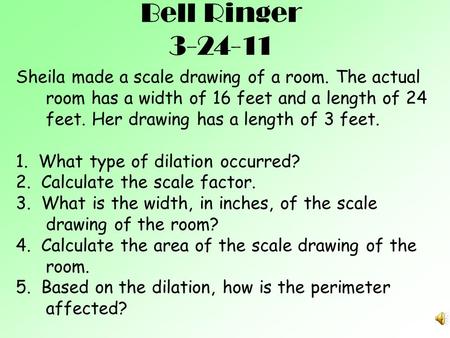 Bell Ringer
3-24-11

Sheila made a scale drawing of a room. The actual room has a width of 16 feet and a length of 24 feet. Her drawing has a length of 3 feet.

1. What type of dilation occurred?
2. Calculate the scale factor.
3. What is the width, in inches, of the scale drawing of the room?
4. Calculate the area of the scale drawing of the room.
5. Based on the dilation, how is the perimeter affected?